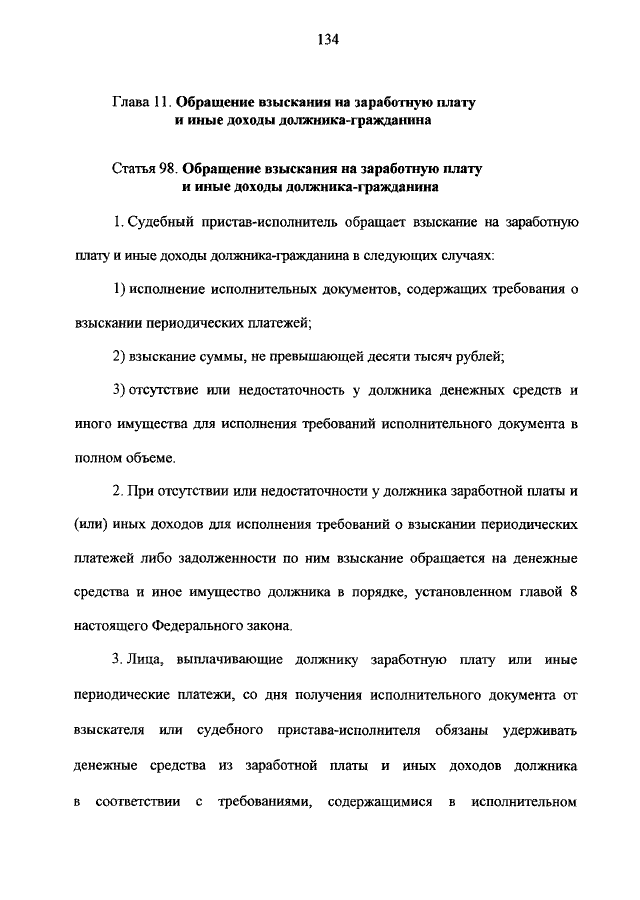 134

Глава 11. Обращение взыскания на заработную плату
и иные доходы должника-гражданина

Статья 98. Обращение взыскания на заработную плату
и иные доходы должника-гражданина

1. Судебный пристав-исполнитель обращает взыскание на заработную плату и иные доходы должника-гражданина в следующих случаях:

1) исполнение исполнительных документов, содержащих требования о взыскании периодических платежей;

2) взыскание суммы, не превышающей десяти тысяч рублей;

3) отсутствие или недостаточность у должника денежных средств и иного имущества для исполнения требований исполнительного документа в полном объеме.

2. При отсутствии или недостаточности у должника заработной платы и (или) иных доходов для исполнения требований о взыскании периодических платежей либо задолженности по ним взыскание обращается на денежные средства и иное имущество должника в порядке, установленном главой 8 настоящего Федерального закона.

3. Лица, выплачивающие должнику заработную плату или иные периодические платежи, со дня получения исполнительного документа от взыскателя или судебного пристава-исполнителя обязаны удерживать денежные средства из заработной платы и иных доходов должника в соответствии с требованиями, содержащимися в исполнительном